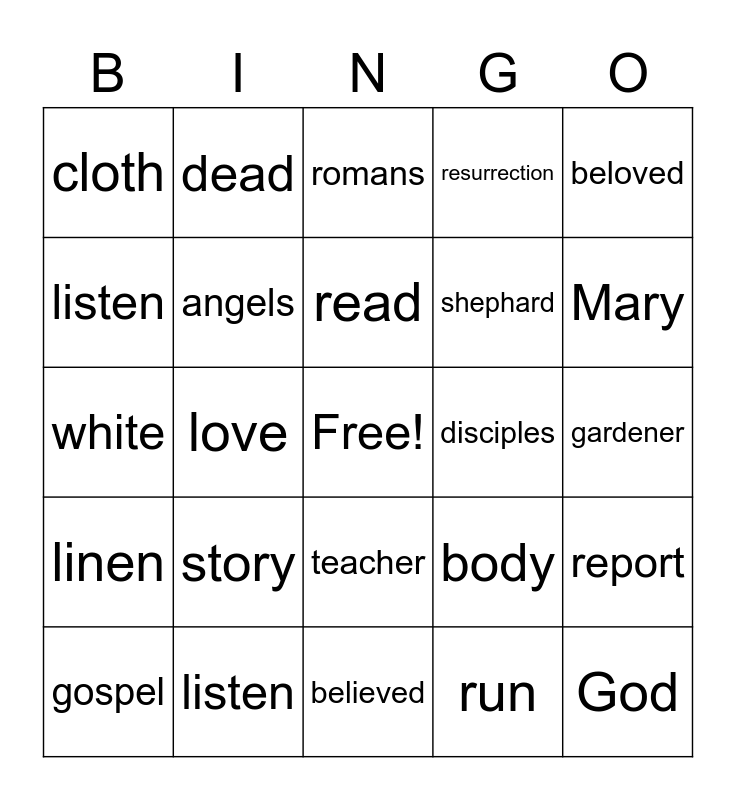 | B | I | N | G | O |
|---|---|---|---|---|
| cloth | dead | romans | resurrection | beloved |
| listen | angels | read | shephard | Mary |
| white | love | Free! | disciples | gardener |
| linen | story | teacher | body | report |
| gospel | listen | believed | run | God |